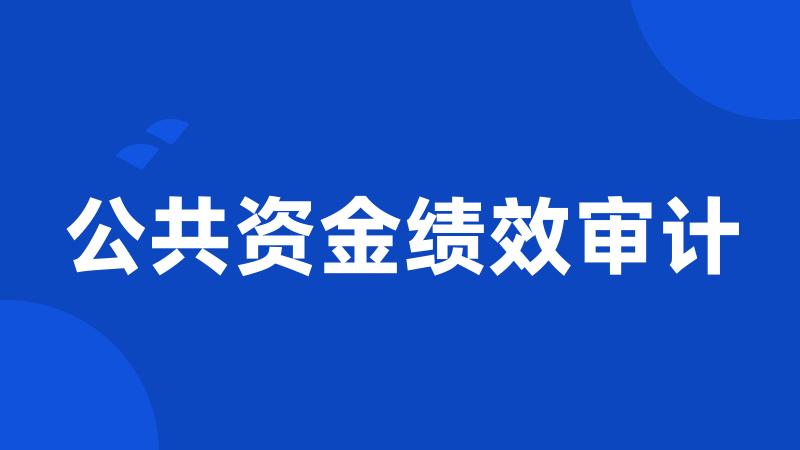 公共资金绩效审计